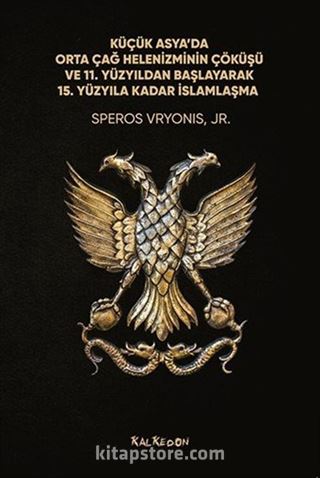 KÜÇÜK ASYA'DA
ORTA ÇAĞ HELENİZMİNİN ÇÖKÜŞÜ
VE 11. YÜZYILDAN BAŞLAYARAK
15. YÜZYILA KADAR İSLAMLAŞMA

SPEROS VRYONIS, JR.

KALKEDON

kitapstore.com